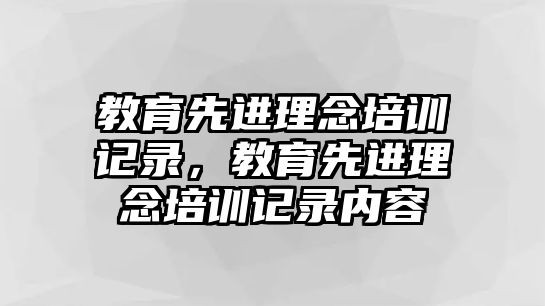 教育先进理念培训记录，教育先进理念培训记录内容